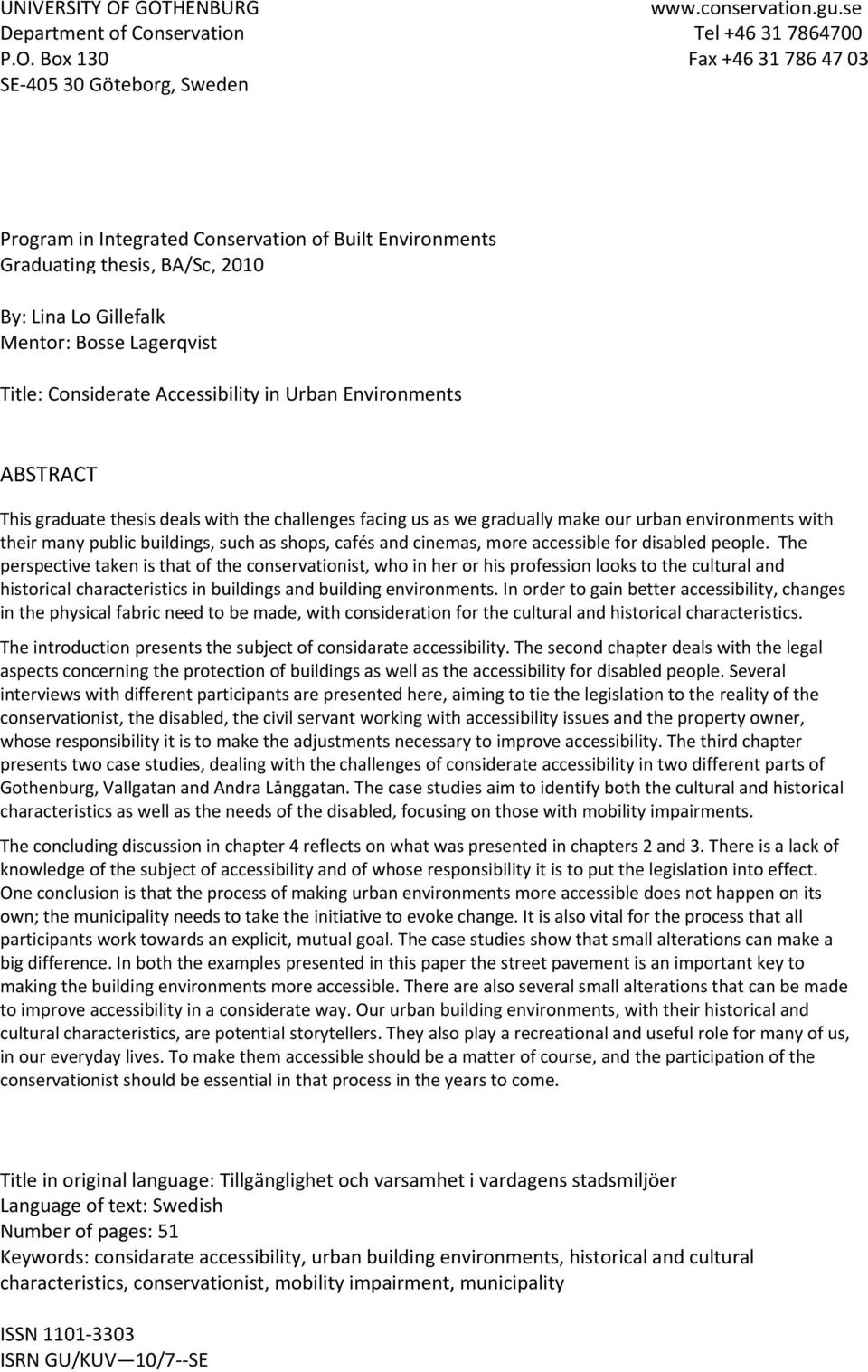 UNIVERSITY OF GOTHENBURG
Department of Conservation
P.O. Box 130
SE-405 30 Göteborg, Sweden

www.conservation.gu.se
Tel +46 31 7864700
Fax +46 31 786 47 03

Program in Integrated Conservation of Built Environments
Graduating thesis, BA/Sc, 2010

By: Lina Lo Gillefalk
Mentor: Bosse Lagerqvist

Title: Considerate Accessibility in Urban Environments

ABSTRACT

This graduate thesis deals with the challenges facing us as we gradually make our urban environments with their many public buildings, such as shops, cafés and cinemas, more accessible for disabled people. The perspective taken is that of the conservationist, who in her or his profession looks to the cultural and historical characteristics in buildings and building environments. In order to gain better accessibility, changes in the physical fabric need to be made, with consideration for the cultural and historical characteristics.

The introduction presents the subject of considarate accessibility. The second chapter deals with the legal aspects concerning the protection of buildings as well as the accessibility for disabled people. Several interviews with different participants are presented here, aiming to tie the legislation to the reality of the conservationist, the disabled, the civil servant working with accessibility issues and the property owner, whose responsibility it is to make the adjustments necessary to improve accessibility. The third chapter presents two case studies, dealing with the challenges of considerate accessibility in two different parts of Gothenburg, Vallgatan and Andra Långgatan. The case studies aim to identify both the cultural and historical characteristics as well as the needs of the disabled, focusing on those with mobility impairments.

The concluding discussion in chapter 4 reflects on what was presented in chapters 2 and 3. There is a lack of knowledge of the subject of accessibility and of whose responsibility it is to put the legislation into effect. One conclusion is that the process of making urban environments more accessible does not happen on its own; the municipality needs to take the initiative to evoke change. It is also vital for the process that all participants work towards an explicit, mutual goal. The case studies show that small alterations can make a big difference. In both the examples presented in this paper the street pavement is an important key to making the building environments more accessible. There are also several small alterations that can be made to improve accessibility in a considerate way. Our urban building environments, with their historical and cultural characteristics, are potential storytellers. They also play a recreational and useful role for many of us, in our everyday lives. To make them accessible should be a matter of course, and the participation of the conservationist should be essential in that process in the years to come.

Title in original language: Tillgänglighet och varsamhet i vardagens stadsmiljöer
Language of text: Swedish
Number of pages: 51
Keywords: considarate accessibility, urban building environments, historical and cultural characteristics, conservationist, mobility impairment, municipality

ISSN 1101-3303
ISRN GU/KUV—10/7--SE